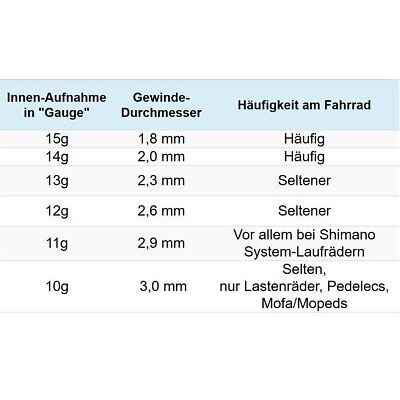 | Innen-Aufnahme in "Gauge" | Gewinde-Durchmesser | Häufigkeit am Fahrrad |
|---|---|---|
| 15g | 1,8 mm | Häufig |
| 14g | 2,0 mm | Häufig |
| 13g | 2,3 mm | Seltener |
| 12g | 2,6 mm | Seltener |
| 11g | 2,9 mm | Vor allem bei Shimano System-Laufrädern |
| 10g | 3,0 mm | Selten, nur Lastenräder, Pedelecs, Mofa/Mopeds |